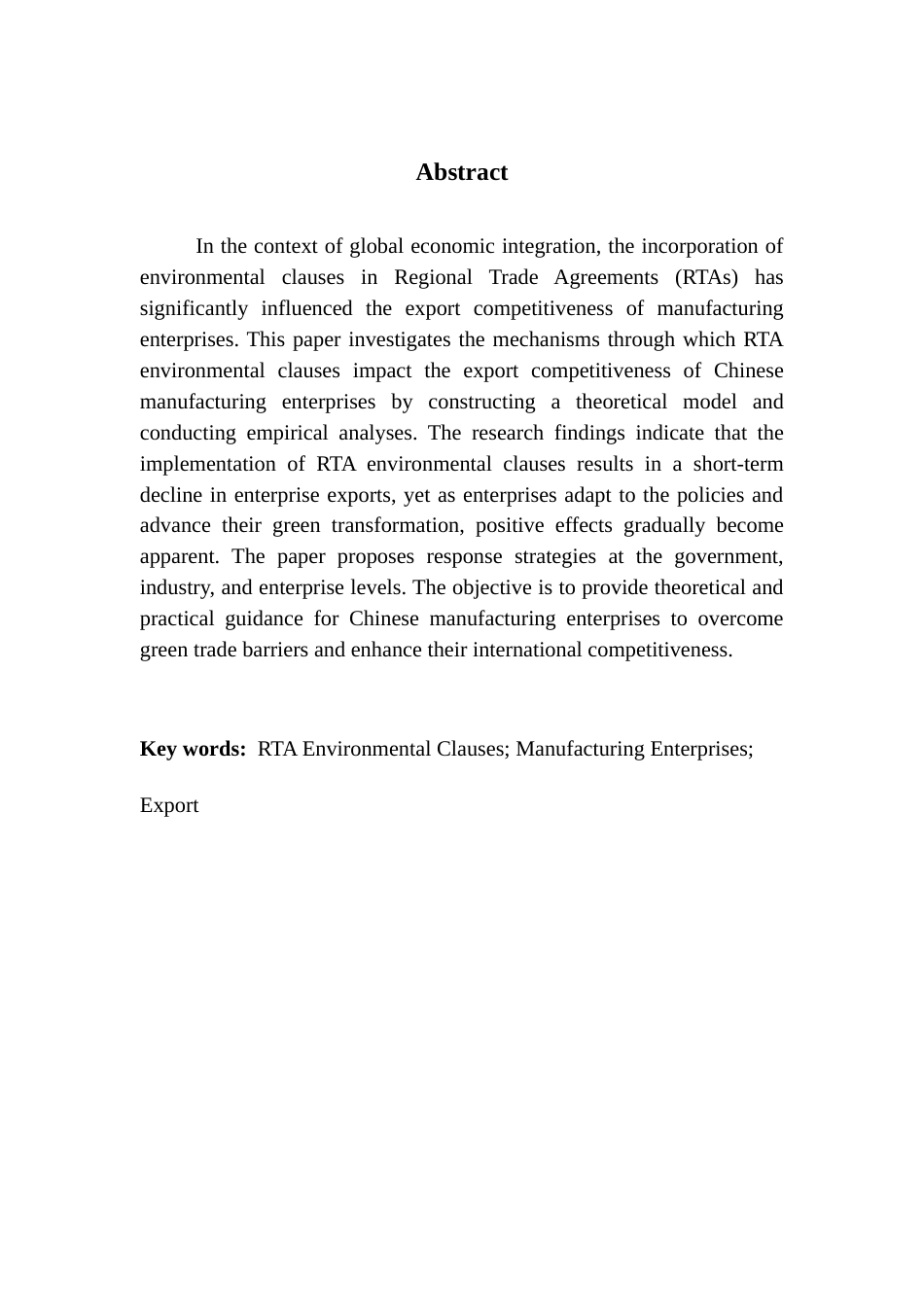 Abstract

In the context of global economic integration, the incorporation of environmental clauses in Regional Trade Agreements (RTAs) has significantly influenced the export competitiveness of manufacturing enterprises. This paper investigates the mechanisms through which RTA environmental clauses impact the export competitiveness of Chinese manufacturing enterprises by constructing a theoretical model and conducting empirical analyses. The research findings indicate that the implementation of RTA environmental clauses results in a short-term decline in enterprise exports, yet as enterprises adapt to the policies and advance their green transformation, positive effects gradually become apparent. The paper proposes response strategies at the government, industry, and enterprise levels. The objective is to provide theoretical and practical guidance for Chinese manufacturing enterprises to overcome green trade barriers and enhance their international competitiveness.

Key words: RTA Environmental Clauses; Manufacturing Enterprises;

Export